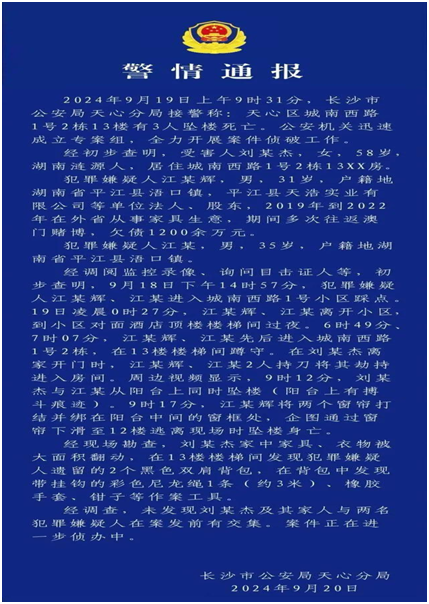 警情通报

2024年9月19日上午9时31分，长沙市公安局天心分局接警称：天心区城南西路1号2栋13楼有3人坠楼死亡。公安机关迅速成立专案组，全力开展案件侦破工作。

经初步查明，受害人刘某杰，女，58岁，湖南涟源人，居住城南西路1号2栋13XX房。

犯罪嫌疑人江某辉，男，31岁，户籍地湖南省平江县浯口镇，平江县天浩实业有限公司等单位法人、股东，2019年到2022年在外省从事家具生意，期间多次往返澳门赌博，欠债1200余万元。

犯罪嫌疑人江某，男，35岁，户籍地湖南省平江县浯口镇。

经调阅监控录像、询问目击证人等，初步查明，9月18日下午14时57分，犯罪嫌疑人江某辉、江某进入城南西路1号小区踩点。19日凌晨0时27分，江某辉、江某离开小区，到小区对面酒店顶楼楼梯间过夜。6时49分、7时07分，江某辉、江某先后进入城南西路1号2栋，在13楼楼梯间蹲守。在刘某杰离家开门时，江某辉、江某2人持刀将其劫持进入房间。周边视频显示，9时12分，刘某杰与江某从阳台上同时坠楼（阳台上有搏斗痕迹）。9时17分，江某辉将两个窗帘打结并绑在阳台中间的窗框处，企图通过窗帘下滑至12楼逃离现场时坠楼身亡。

经现场勘查，刘某杰家中家具、衣物被大面积翻动，在13楼楼梯间发现犯罪嫌疑人遗留的2个黑色双肩背包，在背包中发现带挂钩的彩色尼龙绳1条（约3米）、橡胶手套、钳子等作案工具。

经调查，未发现刘某杰及其家人与两名犯罪嫌疑人在案发前有交集。案件正在进一步侦办中。

长沙市公安局天心分局
2024年9月20日